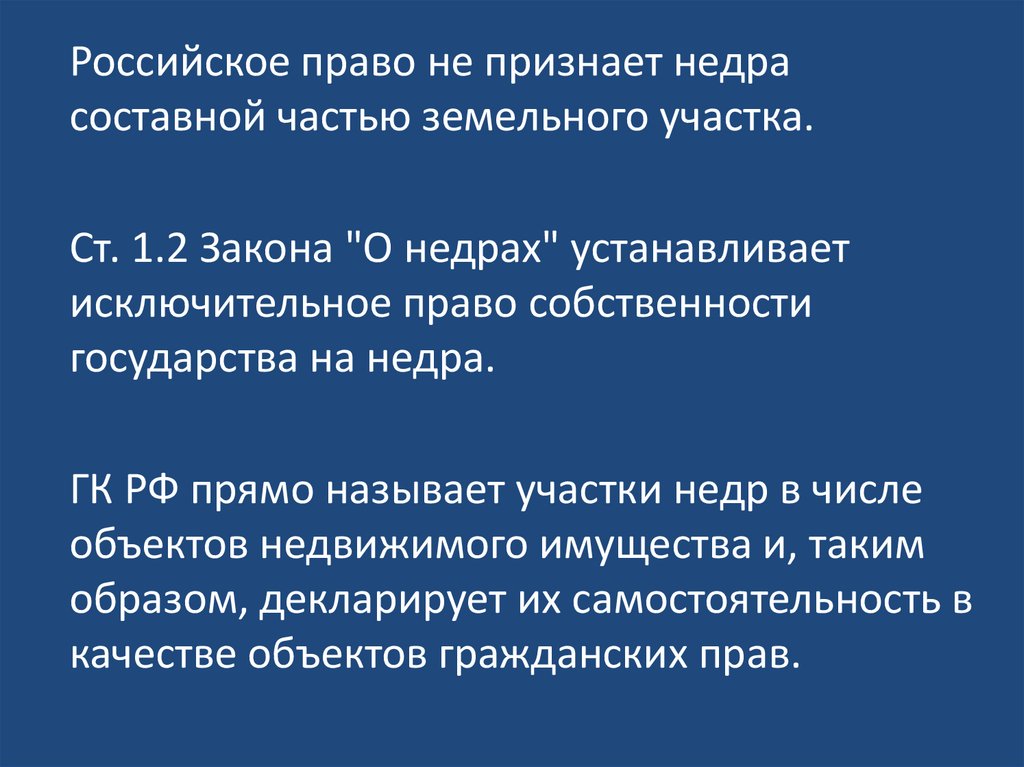 Российское право не признает недра составной частью земельного участка.

Ст. 1.2 Закона "О недрах" устанавливает исключительное право собственности государства на недра.

ГК РФ прямо называет участки недр в числе объектов недвижимого имущества и, таким образом, декларирует их самостоятельность в качестве объектов гражданских прав.